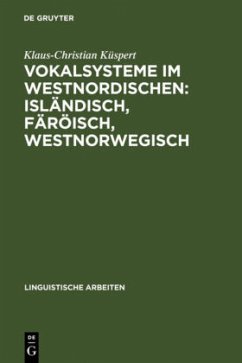 DE GRUYTER

Klaus-Christian Küspert

VOKALSYSTEME IM WESTNORDISCHEN: ISLÄNDISCH, FÄRÖISCH, WESTNORWEGISCH

LINGUISTISCHE ARBEITEN

DE
G